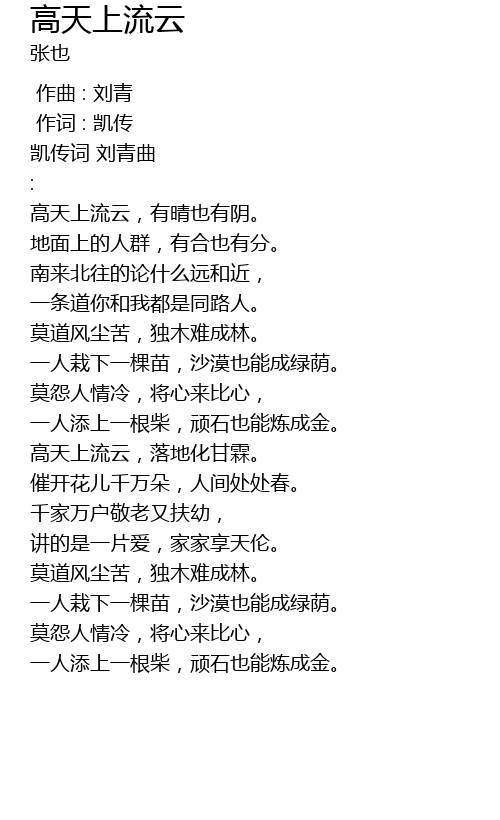 高天上流云
张也

作曲 : 刘青
作词 : 凯传
凯传词 刘青曲
:
高天上流云，有晴也有阴。
地面上的人群，有合也有分。
南来北往的论什么远和近，
一条道你和我都是同路人。
莫道风尘苦，独木难成林。
一人栽下一棵苗，沙漠也能成绿荫。
莫怨人情冷，将心来比心，
一人添上一根柴，顽石也能炼成金。
高天上流云，落地化甘霖。
催开花儿千万朵，人间处处春。
千家万户敬老又扶幼，
讲的是一片爱，家家享天伦。
莫道风尘苦，独木难成林。
一人栽下一棵苗，沙漠也能成绿荫。
莫怨人情冷，将心来比心，
一人添上一根柴，顽石也能炼成金。